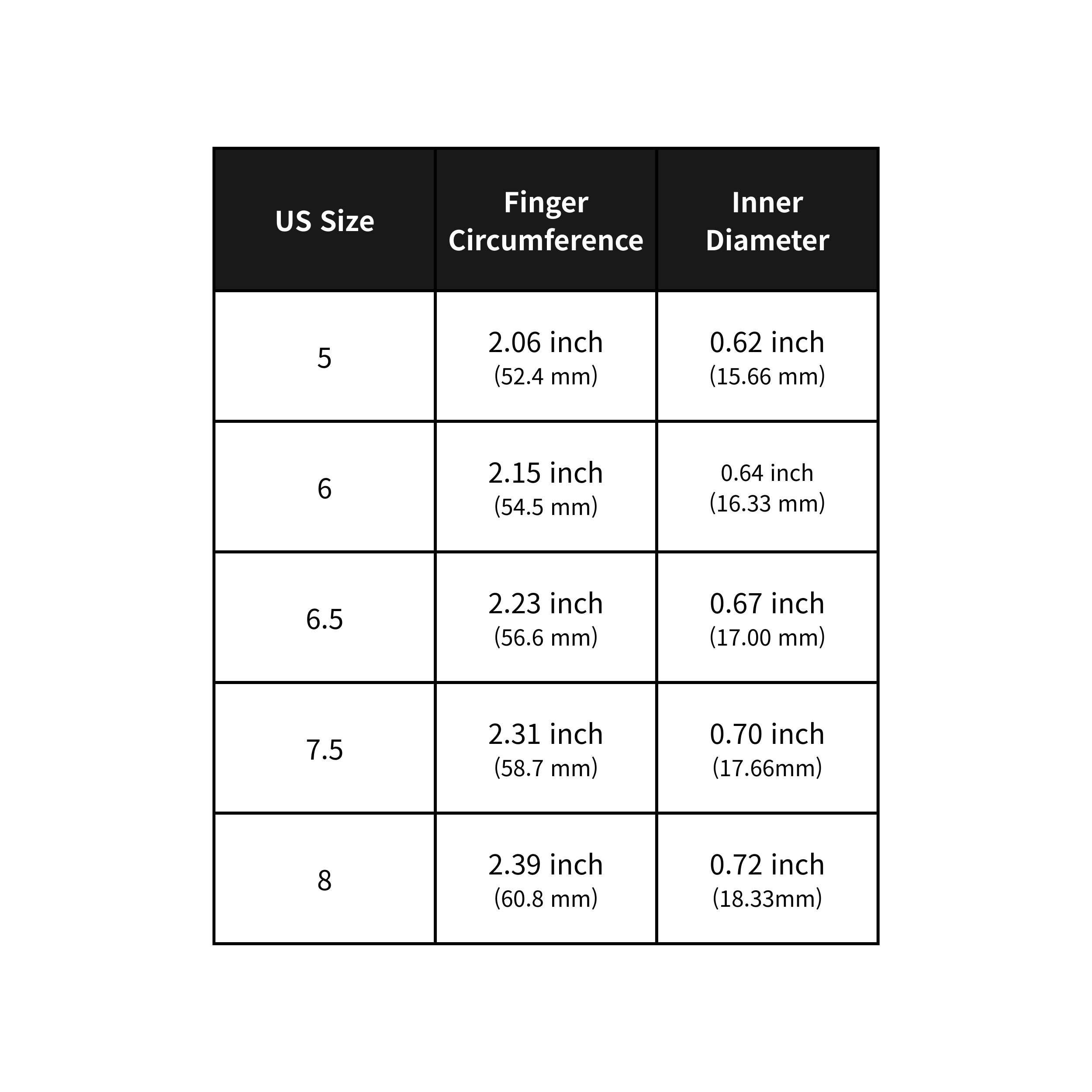 | US Size | Finger Circumference | Inner Diameter |
|---|---|---|
| 5 | 2.06 inch (52.4 mm) | 0.62 inch (15.66 mm) |
| 6 | 2.15 inch (54.5 mm) | 0.64 inch (16.33 mm) |
| 6.5 | 2.23 inch (56.6 mm) | 0.67 inch (17.00 mm) |
| 7.5 | 2.31 inch (58.7 mm) | 0.70 inch (17.66mm) |
| 8 | 2.39 inch (60.8 mm) | 0.72 inch (18.33mm) |